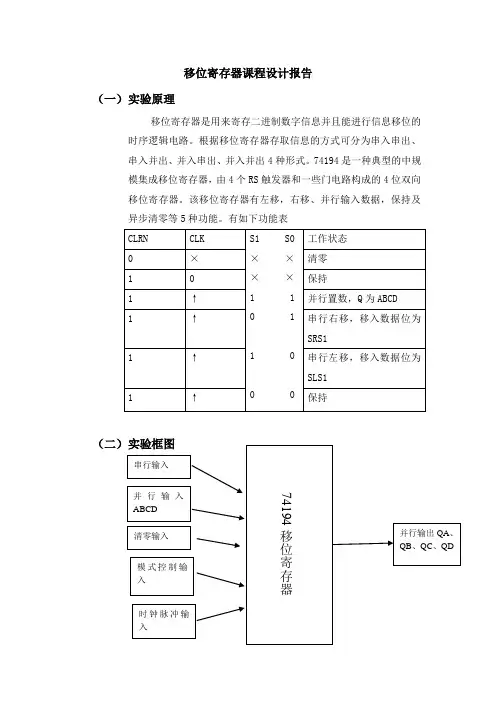 移位寄存器课程设计报告

（一）实验原理

移位寄存器是用来寄存二进制数字信息并且能进行信息移位的时序逻辑电路。根据移位寄存器存取信息的方式可分为串入串出、串入并出、并入串出、并入并出 4 种形式。74194 是一种典型的中规模集成移位寄存器，由 4 个 RS 触发器和一些门电路构成的 4 位双向移位寄存器。该移位寄存器有左移，右移、并行输入数据，保持及异步清零等 5 种功能。有如下功能表

| CLRN | CLK | S1 | S0 | 工作状态 |
|---|---|---|---|---|
| 0 | × | × | × | 清零 |
| 1 | 0 | × | × | 保持 |
| 1 | ↑ | 1 | 1 | 并行置数，Q 为 ABCD |
| 1 | ↑ | 0 | 1 | 串行右移，移入数据位为 SRS1 |
| 1 | ↑ | 1 | 0 | 串行左移，移入数据位为 SLS1 |
| 1 | ↑ | 0 | 0 | 保持 |

（二）实验框图

串行输入

并行输入 ABCD

清零输入

模式控制输入

时钟脉冲输入

74194 移位寄存器

并行输出 QA、QB、QC、QD